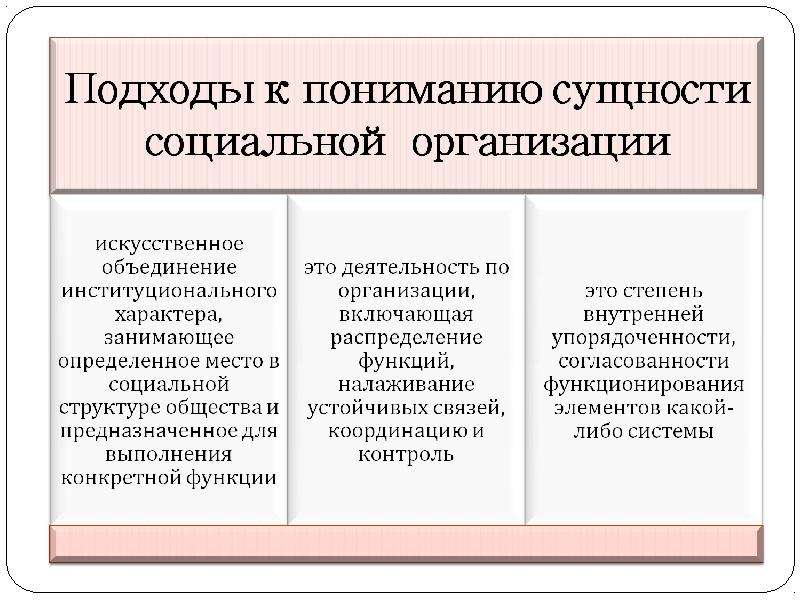 Подходы к пониманию сущности социальной организации

искусственное объединение институционального характера, занимающее определенное место в социальной структуре общества и предназначенное для выполнения конкретной функции

это деятельность по организации, включающая распределение функций, налаживание устойчивых связей, координацию и контроль

это степень внутренней упорядоченности, согласованности функционирования элементов какой-либо системы